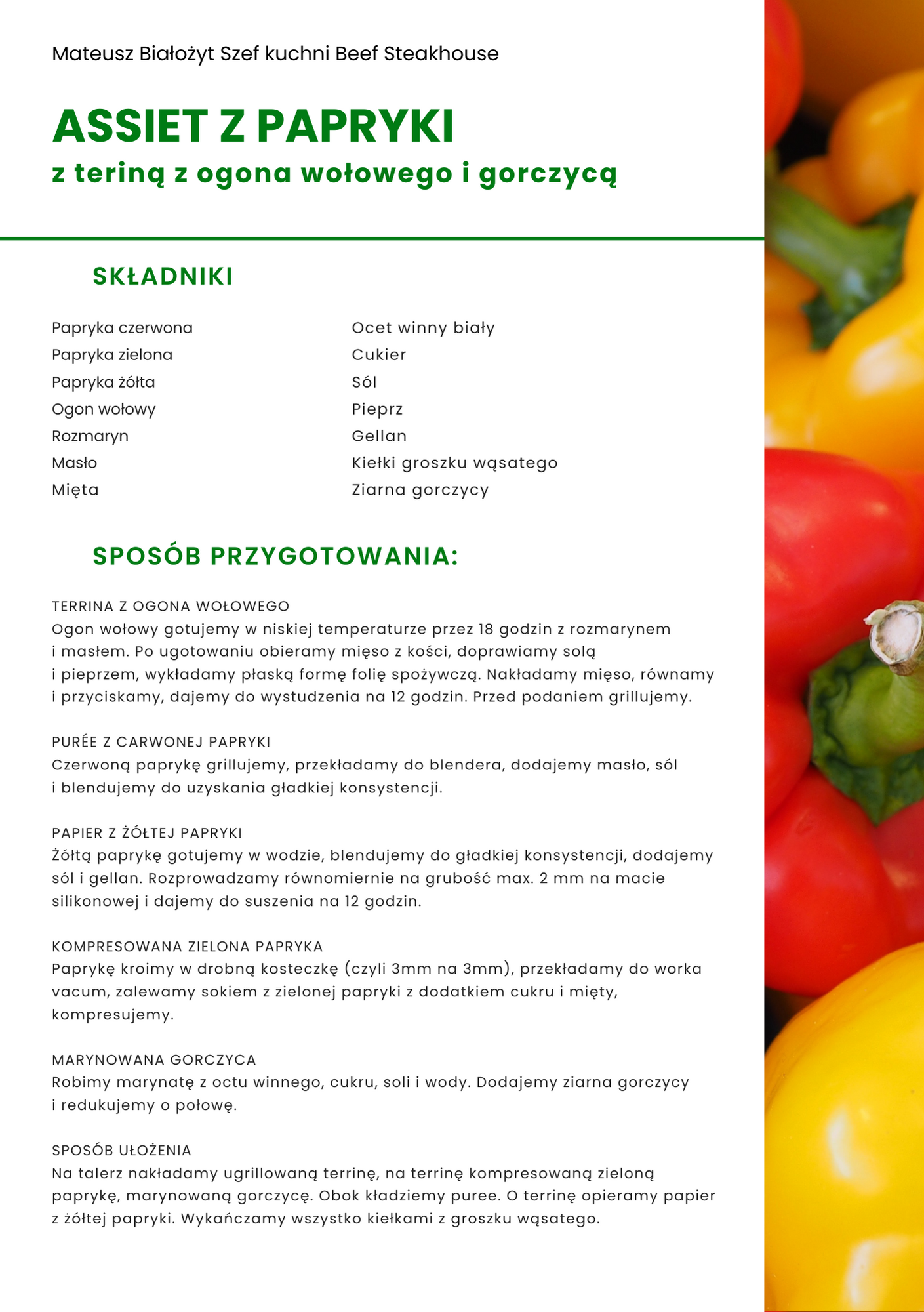 Mateusz Białożyt Szef kuchni Beef Steakhouse

ASSIET Z PAPRYKI
z teriną z ogona wołowego i gorczycą

SKŁADNIKI

Papryka czerwona
Papryka zielona
Papryka żółta
Ogon wołowy
Rozmaryn
Masło
Mięta

Ocet winny biały
Cukier
Sól
Pieprz
Gellan
Kiełki groszku wąsatego
Ziarna gorczycy

SPOSÓB PRZYGOTOWANIA:

TERRINA Z OGONA WOŁOWEGO
Ogon wołowy gotujemy w niskiej temperaturze przez 18 godzin z rozmarynem i masłem. Po ugotowaniu obieramy mięso z kości, doprawiamy solą i pieprzem, wykładamy płaską formę folię spożywczą. Nakładamy mięso, równamy i przyciskamy, dajemy do wystudzenia na 12 godzin. Przed podaniem grillujemy.

PURÉE Z CARWONEJ PAPRYKI
Czerwoną paprykę grillujemy, przekładamy do blendera, dodajemy masło, sól i blendujemy do uzyskania gładkiej konsystencji.

PAPIER Z ŻÓŁTEJ PAPRYKI
Żółtą paprykę gotujemy w wodzie, blendujemy do gładkiej konsystencji, dodajemy sól i gellan. Rozprowadzamy równomiernie na grubość max. 2 mm na macie silikonowej i dajemy do suszenia na 12 godzin.

KOMPRESOWANA ZIELONA PAPRYKA
Paprykę kroimy w drobną kosteczkę (czyli 3mm na 3mm), przekładamy do worka vacum, zalewamy sokiem z zielonej papryki z dodatkiem cukru i mięty, kompresujemy.

MARYNOWANA GORCZYCA
Robimy marynatę z octu winnego, cukru, soli i wody. Dodajemy ziarna gorczycy i redukujemy o połowę.

SPOSÓB UŁOŻENIA
Na talerz nakładamy ugrillowaną terrinę, na terrinę kompresowaną zieloną paprykę, marynowaną gorczycę. Obok kładziemy puree. O terrinę opieramy papier z żółtej papryki. Wykańczamy wszystko kiełkami z groszku wąsatego.